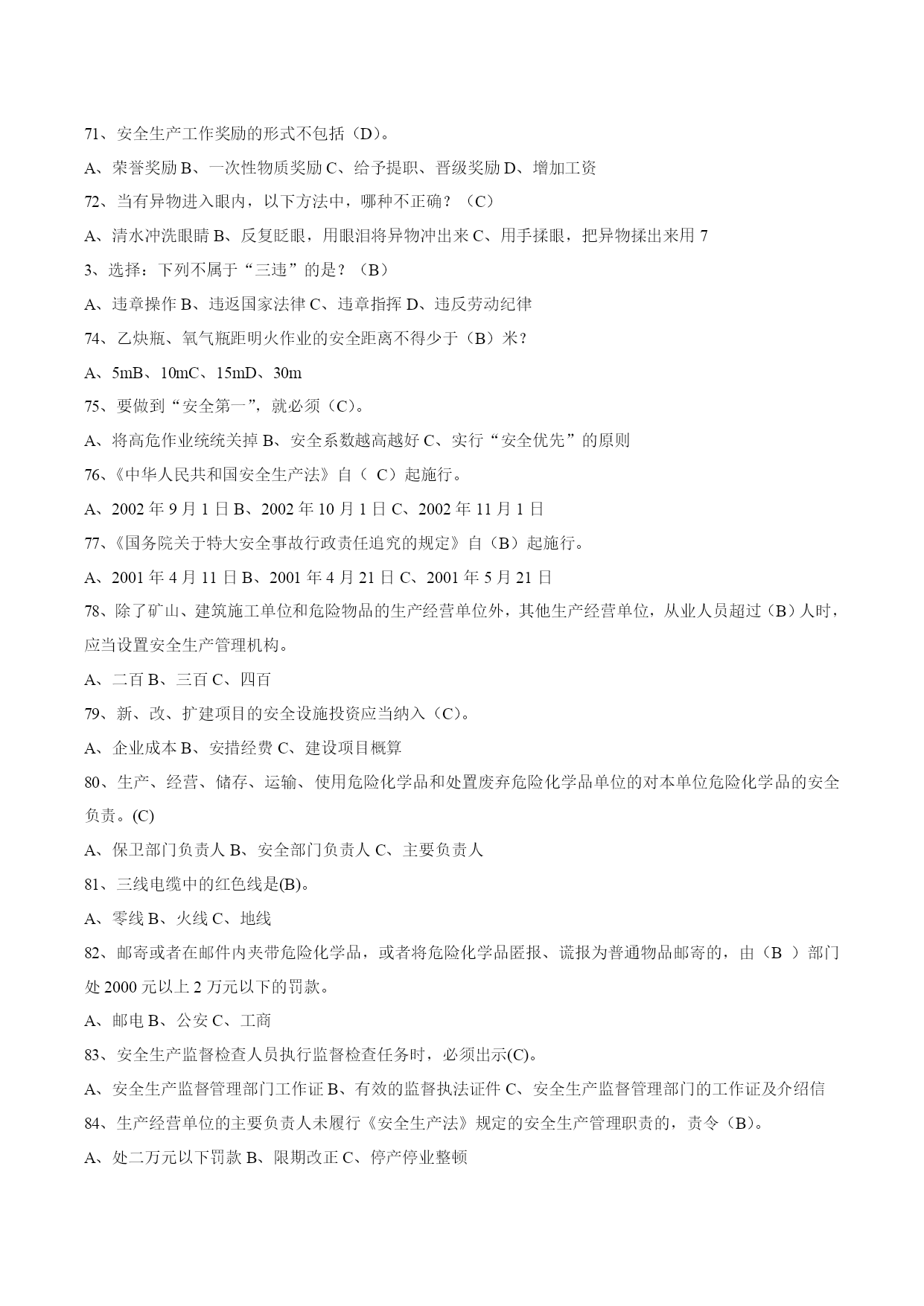 71、安全生产工作奖励的形式不包括（D）。

A、荣誉奖励 B、一次性物质奖励 C、给予提职、晋级奖励 D、增加工资

72、当有异物进入眼内，以下方法中，哪种不正确？（C）

A、清水冲洗眼睛 B、反复眨眼，用眼泪将异物冲出来 C、用手揉眼，把异物揉出来用 7

3、选择：下列不属于“三违”的是？（B）

A、违章操作 B、违返国家法律 C、违章指挥 D、违反劳动纪律

74、乙炔瓶、氧气瓶距明火作业的安全距离不得少于（B）米？

A、5mB、10mC、15mD、30m

75、要做到“安全第一”，就必须（C）。

A、将高危作业统统关掉 B、安全系数越高越好 C、实行“安全优先”的原则

76、《中华人民共和国安全生产法》自（ C）起施行。

A、2002 年 9 月 1 日 B、2002 年 10 月 1 日 C、2002 年 11 月 1 日

77、《国务院关于特大安全事故行政责任追究的规定》自（B）起施行。

A、2001 年 4 月 11 日 B、2001 年 4 月 21 日 C、2001 年 5 月 21 日

78、除了矿山、建筑施工单位和危险物品的生产经营单位外，其他生产经营单位，从业人员超过（B）人时，应当设置安全生产管理机构。

A、二百 B、三百 C、四百

79、新、改、扩建项目的安全设施投资应当纳入（C）。

A、企业成本 B、安措经费 C、建设项目概算

80、生产、经营、储存、运输、使用危险化学品和处置废弃危险化学品单位的对本单位危险化学品的安全负责。(C)

A、保卫部门负责人 B、安全部门负责人 C、主要负责人

81、三线电缆中的红色线是(B)。

A、零线 B、火线 C、地线

82、邮寄或者在邮件内夹带危险化学品，或者将危险化学品匿报、谎报为普通物品邮寄的，由（B ）部门处 2000 元以上 2 万元以下的罚款。

A、邮电 B、公安 C、工商

83、安全生产监督检查人员执行监督检查任务时，必须出示(C)。

A、安全生产监督管理部门工作证 B、有效的监督执法证件 C、安全生产监督管理部门的工作证及介绍信

84、生产经营单位的主要负责人未履行《安全生产法》规定的安全生产管理职责的，责令（B）。

A、处二万元以下罚款 B、限期改正 C、停产停业整顿